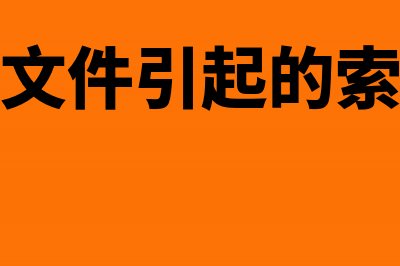 文件引起的索